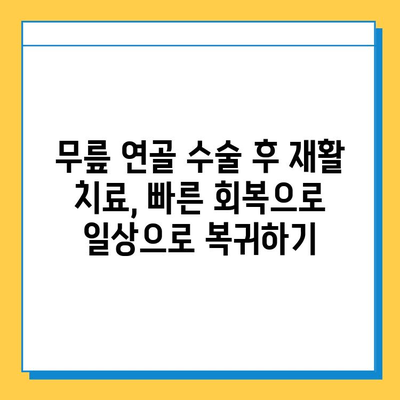 무릎 연골 수술 후 재활 치료, 빠른 회복으로 일상으로 복귀하기